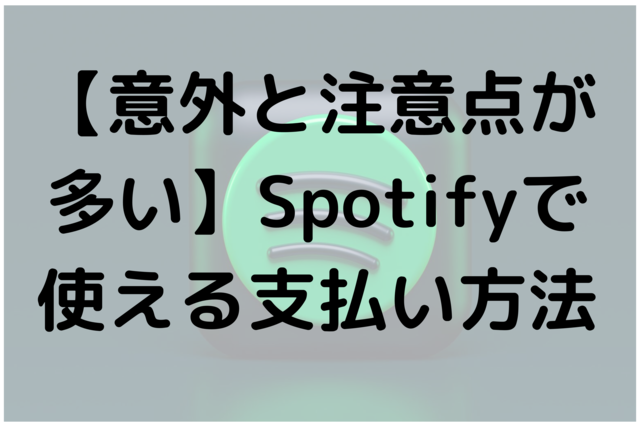 【意外と注意点が多い】Spotifyで使える支払い方法